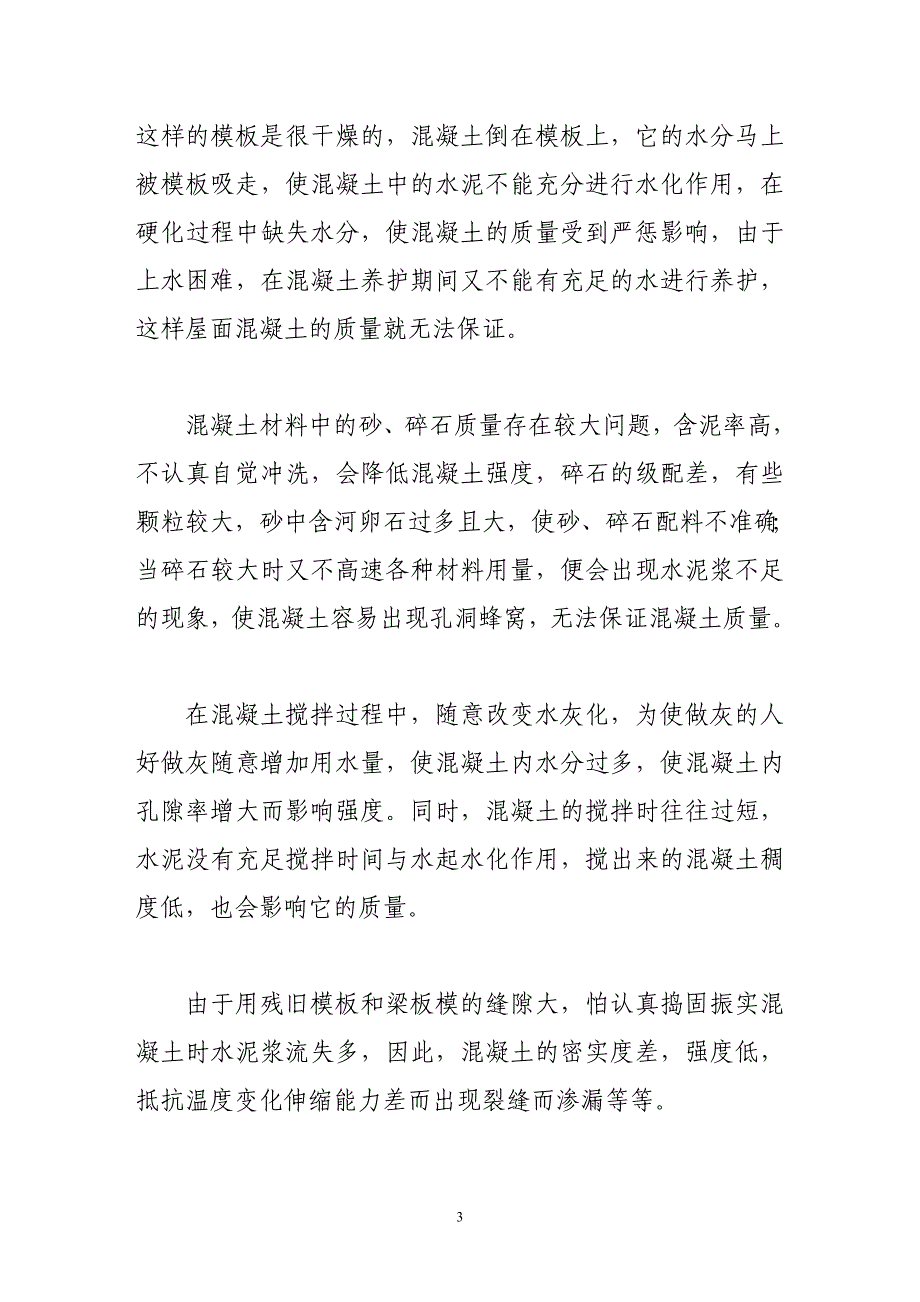 这样的模板是很干燥的，混凝土倒在模板上，它的水分马上被模板吸走，使混凝土中的水泥不能充分进行水化作用，在硬化过程中缺失水分，使混凝土的质量受到严惩影响，由于上水困难，在混凝土养护期间又不能有充足的水进行养护，这样屋面混凝土的质量就无法保证。

混凝土材料中的砂、碎石质量存在较大问题，含泥率高，不认真自觉冲洗，会降低混凝土强度，碎石的级配差，有些颗粒较大，砂中含河卵石过多且大，使砂、碎石配料不准确；当碎石较大时又不高速各种材料用量，便会出现水泥浆不足的现象，使混凝土容易出现孔洞蜂窝，无法保证混凝土质量。

在混凝土搅拌过程中，随意改变水灰化，为使做灰的人好做灰随意增加用水量，使混凝土内水分过多，使混凝土内孔隙率增大而影响强度。同时，混凝土的搅拌时往往过短，水泥没有充足搅拌时间与水起水化作用，搅出来的混凝土稠度低，也会影响它的质量。

由于用残旧模板和梁板模的缝隙大，怕认真捣固振实混凝土时水泥浆流失多，因此，混凝土的密实度差，强度低，抵抗温度变化伸缩能力差而出现裂缝而渗漏等等。

3